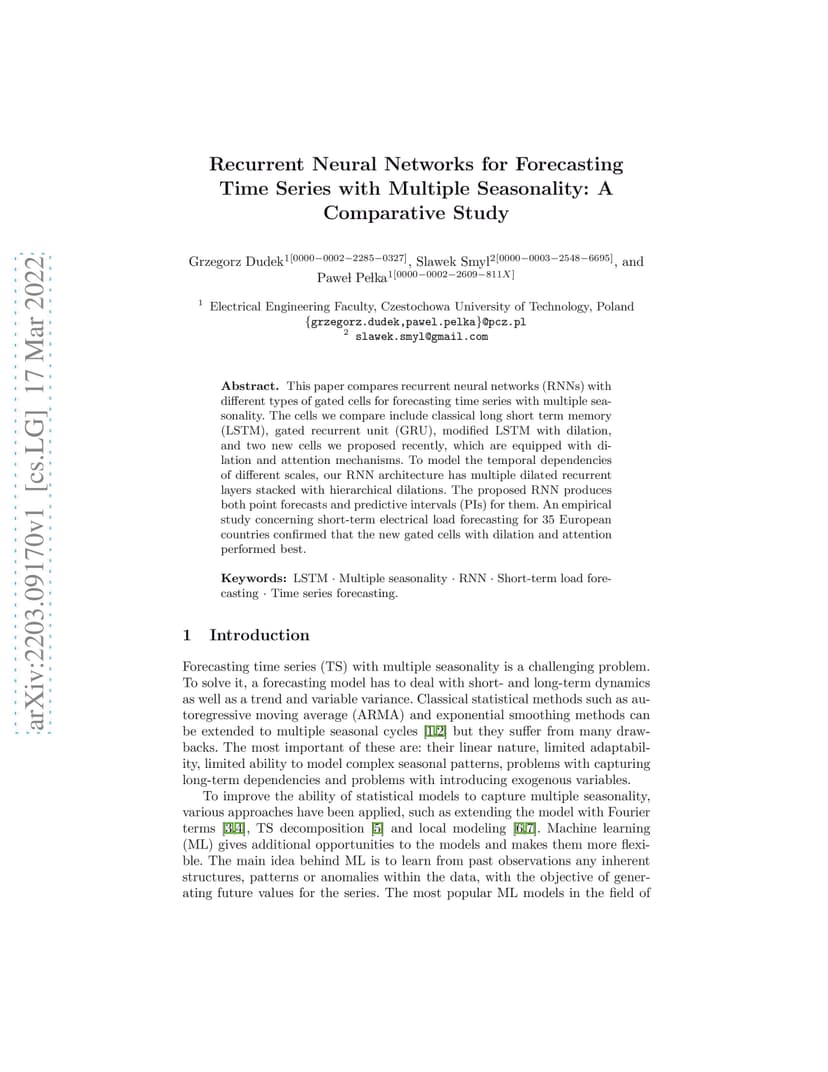 arXiv:2203.09170v1 [cs.LG] 17 Mar 2022

Recurrent Neural Networks for Forecasting Time Series with Multiple Seasonality: A Comparative Study

Grzegorz Dudek$^{1[0000-0002-2285-0327]}$, Slawek Smyl$^{2[0000-0003-2548-6695]}$, and Paweł Pełka$^{1[0000-0002-2609-811X]}$

$^1$ Electrical Engineering Faculty, Czestochowa University of Technology, Poland
{grzegorz.dudek,pawel.pelka}@pcz.pl
$^2$ slawek.smyl@gmail.com

Abstract. This paper compares recurrent neural networks (RNNs) with different types of gated cells for forecasting time series with multiple seasonality. The cells we compare include classical long short term memory (LSTM), gated recurrent unit (GRU), modified LSTM with dilation, and two new cells we proposed recently, which are equipped with dilation and attention mechanisms. To model the temporal dependencies of different scales, our RNN architecture has multiple dilated recurrent layers stacked with hierarchical dilations. The proposed RNN produces both point forecasts and predictive intervals (PIs) for them. An empirical study concerning short-term electrical load forecasting for 35 European countries confirmed that the new gated cells with dilation and attention performed best.

Keywords: LSTM · Multiple seasonality · RNN · Short-term load forecasting · Time series forecasting.

1 Introduction

Forecasting time series (TS) with multiple seasonality is a challenging problem. To solve it, a forecasting model has to deal with short- and long-term dynamics as well as a trend and variable variance. Classical statistical methods such as autoregressive moving average (ARMA) and exponential smoothing methods can be extended to multiple seasonal cycles [1,2] but they suffer from many drawbacks. The most important of these are: their linear nature, limited adaptability, limited ability to model complex seasonal patterns, problems with capturing long-term dependencies and problems with introducing exogenous variables.

To improve the ability of statistical models to capture multiple seasonality, various approaches have been applied, such as extending the model with Fourier terms [3,4], TS decomposition [5] and local modeling [6,7]. Machine learning (ML) gives additional opportunities to the models and makes them more flexible. The main idea behind ML is to learn from past observations any inherent structures, patterns or anomalies within the data, with the objective of generating future values for the series. The most popular ML models in the field of